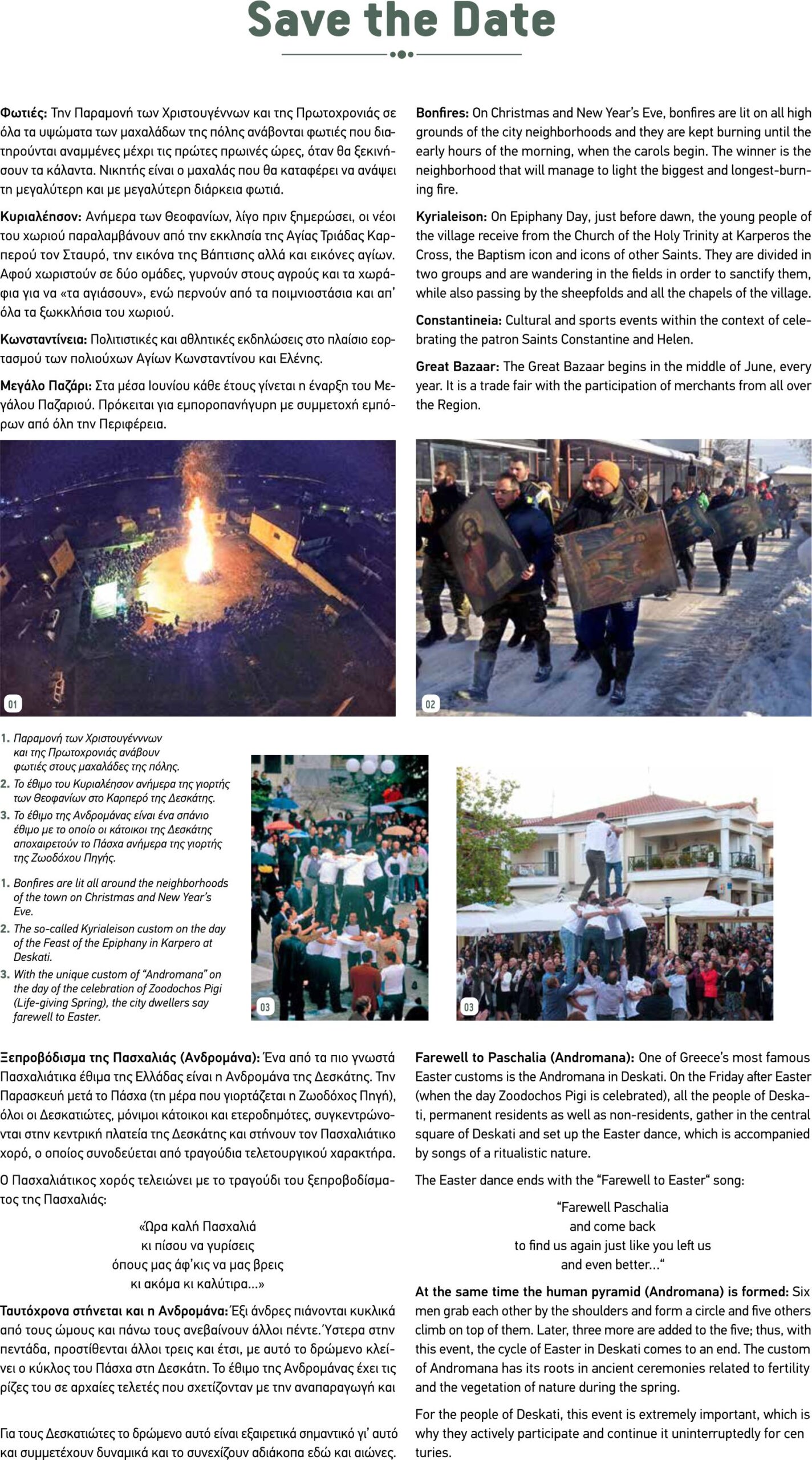 Save the Date

Φωτιές: Την Παραμονή των Χριστουγέννων και της Πρωτοχρονιάς σε όλα τα υψώματα των μαχαλάδων της πόλης ανάβονται φωτιές που διατηρούνται αναμμένες μέχρι τις πρώτες πρωινές ώρες, όταν θα ξεκινήσουν τα κάλαντα. Νικητής είναι ο μαχαλάς που θα καταφέρει να ανάψει τη μεγαλύτερη και με μεγαλύτερη διάρκεια φωτιά.

Κυριαλέησον: Ανήμερα των Θεοφανίων, λίγο πριν ξημερώσει, οι νέοι του χωριού παραλαμβάνουν από την εκκλησία της Αγίας Τριάδας Καρπερού τον Σταυρό, την εικόνα της Βάπτισης αλλά και εικόνες αγίων. Αφού χωριστούν σε δύο ομάδες, γυρνούν στους αγρούς και τα χωράφια για να «τα αγιάσουν», ενώ περνούν από τα ποιμνιοστάσια και απ' όλα τα ξωκκλήσια του χωριού.

Κωνσταντίνεια: Πολιτιστικές και αθλητικές εκδηλώσεις στο πλαίσιο εορτασμού των πολιούχων Αγίων Κωνσταντίνου και Ελένης.

Μεγάλο Παζάρι: Στα μέσα Ιουνίου κάθε έτους γίνεται η έναρξη του Μεγάλου Παζαριού. Πρόκειται για εμποροπανήγυρη με συμμετοχή εμπόρων από όλη την Περιφέρεια.

Bonfires: On Christmas and New Year's Eve, bonfires are lit on all high grounds of the city neighborhoods and they are kept burning until the early hours of the morning, when the carols begin. The winner is the neighborhood that will manage to light the biggest and longest-burning fire.

Kyrialeison: On Epiphany Day, just before dawn, the young people of the village receive from the Church of the Holy Trinity at Karperos the Cross, the Baptism icon and icons of other Saints. They are divided in two groups and are wandering in the fields in order to sanctify them, while also passing by the sheepfolds and all the chapels of the village.

Constantineia: Cultural and sports events within the context of celebrating the patron Saints Constantine and Helen.

Great Bazaar: The Great Bazaar begins in the middle of June, every year. It is a trade fair with the participation of merchants from all over the Region.

01

02

1. Παραμονή των Χριστουγέννων και της Πρωτοχρονιάς ανάβουν φωτιές στους μαχαλάδες της πόλης.
2. Το έθιμο του Κυριαλέησον ανήμερα της γιορτής των Θεοφανίων στο Καρπερό της Δεσκάτης.
3. Το έθιμο της Ανδρομάνας είναι ένα σπάνιο έθιμο με το οποίο οι κάτοικοι της Δεσκάτης αποχαιρετούν το Πάσχα ανήμερα της γιορτής της Ζωοδόχου Πηγής.

1. Bonfires are lit all around the neighborhoods of the town on Christmas and New Year's Eve.
2. The so-called Kyrialeison custom on the day of the Feast of the Epiphany in Karpero at Deskati.
3. With the unique custom of "Andromana" on the day of the celebration of Zoodochos Pigi (Life-giving Spring), the city dwellers say farewell to Easter.

03

03

Ξεπροβόδισμα της Πασχαλιάς (Ανδρομάνα): Ένα από τα πιο γνωστά Πασχαλιάτικα έθιμα της Ελλάδας είναι η Ανδρομάνα της Δεσκάτης. Την Παρασκευή μετά το Πάσχα (τη μέρα που γιορτάζεται η Ζωοδόχος Πηγή), όλοι οι Δεσκατιώτες, μόνιμοι κάτοικοι και ετεροδημότες, συγκεντρώνονται στην κεντρική πλατεία της Δεσκάτης και στήνουν τον Πασχαλιάτικο χορό, ο οποίος συνοδεύεται από τραγούδια τελετουργικού χαρακτήρα.

Ο Πασχαλιάτικος χορός τελειώνει με το τραγούδι του ξεπροβοδίσματος της Πασχαλιάς:

«Ώρα καλή Πασχαλιά
κι πίσου να γυρίσεις
όπους μας άφ'κις να μας βρεις
κι ακόμα κι καλύτιρα...»

Ταυτόχρονα στήνεται και η Ανδρομάνα: Έξι άνδρες πιάνονται κυκλικά από τους ώμους και πάνω τους ανεβαίνουν άλλοι πέντε. Ύστερα στην πεντάδα, προστίθενται άλλοι τρεις και έτσι, με αυτό το δρώμενο κλείνει ο κύκλος του Πάσχα στη Δεσκάτη. Το έθιμο της Ανδρομάνας έχει τις ρίζες του σε αρχαίες τελετές που σχετίζονταν με την αναπαραγωγή και

Για τους Δεσκατιώτες το δρώμενο αυτό είναι εξαιρετικά σημαντικό γι' αυτό και συμμετέχουν δυναμικά και το συνεχίζουν αδιάκοπα εδώ και αιώνες.

Farewell to Paschalia (Andromana): One of Greece's most famous Easter customs is the Andromana in Deskati. On the Friday after Easter (when the day Zoodochos Pigi is celebrated), all the people of Deskati, permanent residents as well as non-residents, gather in the central square of Deskati and set up the Easter dance, which is accompanied by songs of a ritualistic nature.

The Easter dance ends with the "Farewell to Easter" song:

"Farewell Paschalia
and come back
to find us again just like you left us
and even better..."

At the same time the human pyramid (Andromana) is formed: Six men grab each other by the shoulders and form a circle and five others climb on top of them. Later, three more are added to the five; thus, with this event, the cycle of Easter in Deskati comes to an end. The custom of Andromana has its roots in ancient ceremonies related to fertility and the vegetation of nature during the spring.

For the people of Deskati, this event is extremely important, which is why they actively participate and continue it uninterruptedly for cen turies.